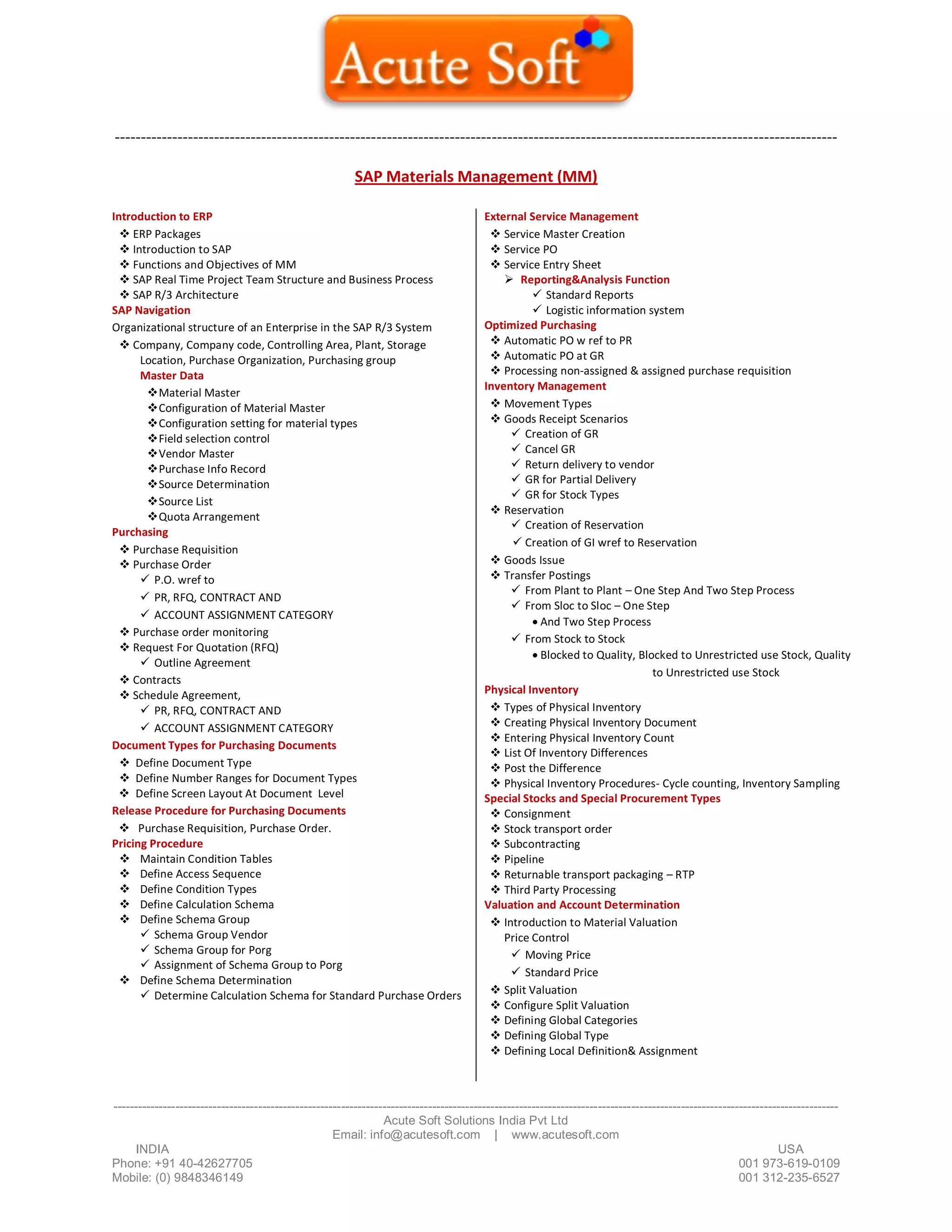 Acute Soft

SAP Materials Management (MM)

Introduction to ERP
❖ ERP Packages
❖ Introduction to SAP
❖ Functions and Objectives of MM
❖ SAP Real Time Project Team Structure and Business Process
❖ SAP R/3 Architecture
SAP Navigation
Organizational structure of an Enterprise in the SAP R/3 System
❖ Company, Company code, Controlling Area, Plant, Storage Location, Purchase Organization, Purchasing group
Master Data
❖ Material Master
❖ Configuration of Material Master
❖ Configuration setting for material types
❖ Field selection control
❖ Vendor Master
❖ Purchase Info Record
❖ Source Determination
❖ Source List
❖ Quota Arrangement
Purchasing
❖ Purchase Requisition
❖ Purchase Order
✓ P.O. wref to
✓ PR, RFQ, CONTRACT AND
✓ ACCOUNT ASSIGNMENT CATEGORY
❖ Purchase order monitoring
❖ Request For Quotation (RFQ)
✓ Outline Agreement
❖ Contracts
❖ Schedule Agreement,
✓ PR, RFQ, CONTRACT AND
✓ ACCOUNT ASSIGNMENT CATEGORY
Document Types for Purchasing Documents
❖ Define Document Type
❖ Define Number Ranges for Document Types
❖ Define Screen Layout At Document Level
Release Procedure for Purchasing Documents
❖ Purchase Requisition, Purchase Order.
Pricing Procedure
❖ Maintain Condition Tables
❖ Define Access Sequence
❖ Define Condition Types
❖ Define Calculation Schema
❖ Define Schema Group
✓ Schema Group Vendor
✓ Schema Group for Porg
✓ Assignment of Schema Group to Porg
❖ Define Schema Determination
✓ Determine Calculation Schema for Standard Purchase Orders

External Service Management
❖ Service Master Creation
❖ Service PO
❖ Service Entry Sheet
➢ Reporting&Analysis Function
✓ Standard Reports
✓ Logistic information system
Optimized Purchasing
❖ Automatic PO w ref to PR
❖ Automatic PO at GR
❖ Processing non-assigned & assigned purchase requisition
Inventory Management
❖ Movement Types
❖ Goods Receipt Scenarios
✓ Creation of GR
✓ Cancel GR
✓ Return delivery to vendor
✓ GR for Partial Delivery
✓ GR for Stock Types
❖ Reservation
✓ Creation of Reservation
✓ Creation of GI wref to Reservation
❖ Goods Issue
❖ Transfer Postings
✓ From Plant to Plant – One Step And Two Step Process
✓ From Sloc to Sloc – One Step
• And Two Step Process
✓ From Stock to Stock
• Blocked to Quality, Blocked to Unrestricted use Stock, Quality to Unrestricted use Stock
Physical Inventory
❖ Types of Physical Inventory
❖ Creating Physical Inventory Document
❖ Entering Physical Inventory Count
❖ List Of Inventory Differences
❖ Post the Difference
❖ Physical Inventory Procedures- Cycle counting, Inventory Sampling
Special Stocks and Special Procurement Types
❖ Consignment
❖ Stock transport order
❖ Subcontracting
❖ Pipeline
❖ Returnable transport packaging – RTP
❖ Third Party Processing
Valuation and Account Determination
❖ Introduction to Material Valuation Price Control
✓ Moving Price
✓ Standard Price
❖ Split Valuation
❖ Configure Split Valuation
❖ Defining Global Categories
❖ Defining Global Type
❖ Defining Local Definition& Assignment

Acute Soft Solutions India Pvt Ltd
Email: info@acutesoft.com | www.acutesoft.com
INDIA
Phone: +91 40-42627705
Mobile: (0) 9848346149
USA
001 973-619-0109
001 312-235-6527